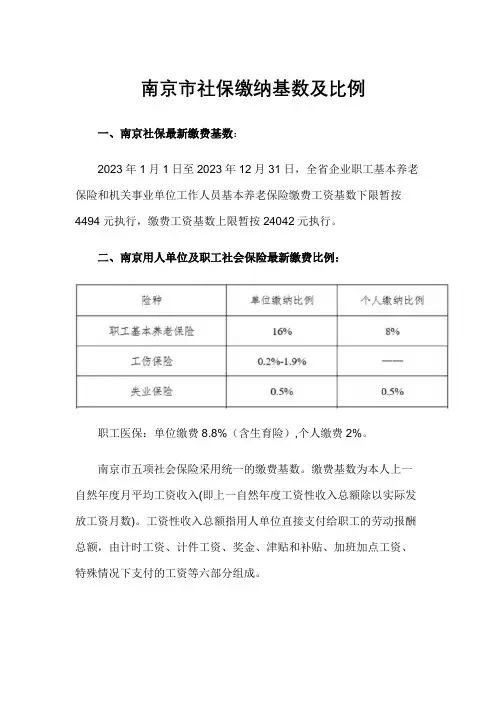 南京市社保缴纳基数及比例

一、南京社保最新缴费基数：

2023 年 1 月 1 日至 2023 年 12 月 31 日，全省企业职工基本养老保险和机关事业单位工作人员基本养老保险缴费工资基数下限暂按 4494 元执行，缴费工资基数上限暂按 24042 元执行。

二、南京用人单位及职工社会保险最新缴费比例：

| 险种 | 单位缴纳比例 | 个人缴纳比例 |
|---|---|---|
| 职工基本养老保险 | 16% | 8% |
| 工伤保险 | 0.2%-1.9% | —— |
| 失业保险 | 0.5% | 0.5% |

职工医保：单位缴费 8.8%（含生育险）,个人缴费 2%。

南京市五项社会保险采用统一的缴费基数。缴费基数为本人上一自然年度月平均工资收入(即上一自然年度工资性收入总额除以实际发放工资月数)。工资性收入总额指用人单位直接支付给职工的劳动报酬总额，由计时工资、计件工资、奖金、津贴和补贴、加班加点工资、特殊情况下支付的工资等六部分组成。